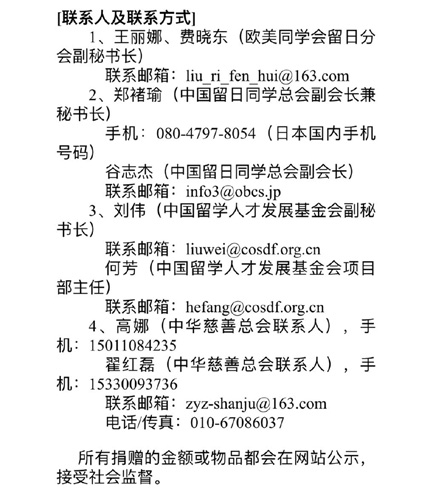 [联系人及联系方式]

1、王丽娜、费晓东（欧美同学会留日分会副秘书长）

联系邮箱：liu_ri_fen_hui@163.com

2、郑褚瑜（中国留日同学总会副会长兼秘书长）

手机：080-4797-8054（日本国内手机号码）

谷志杰（中国留日同学总会副会长）

联系邮箱：info3@obcs.jp

3、刘伟（中国留学人才发展基金会副秘书长）

联系邮箱：liuwei@cosdf.org.cn

何芳（中国留学人才发展基金会项目部主任）

联系邮箱：hefang@cosdf.org.cn

4、高娜（中华慈善总会联系人），手机：15011084235

翟红磊（中华慈善总会联系人），手机：15330093736

联系邮箱：zyz-shanju@163.com

电话/传真：010-67086037

所有捐赠的金额或物品都会在网站公示，接受社会监督。